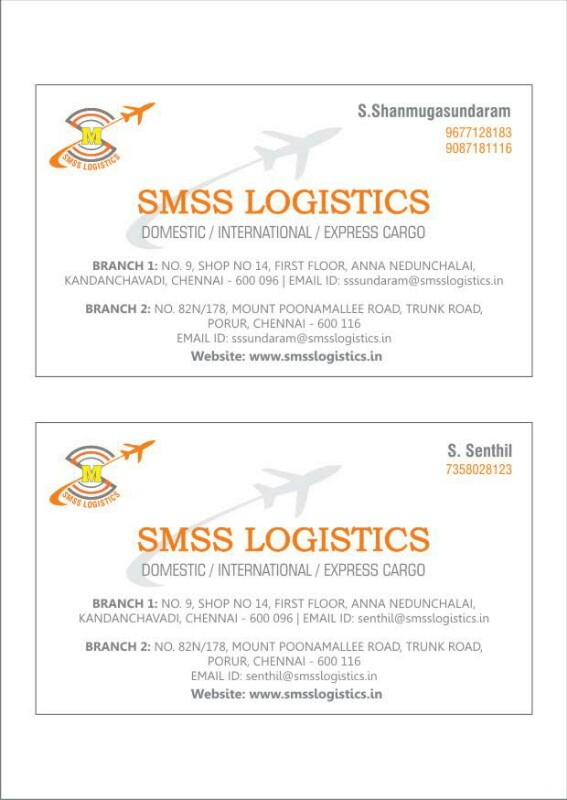 M
SMSS LOGISTICS

S.Shanmugasundaram
9677128183
9087181116

SMSS LOGISTICS
DOMESTIC / INTERNATIONAL / EXPRESS CARGO

BRANCH 1: NO. 9, SHOP NO 14, FIRST FLOOR, ANNA NEDUNCHALAI, KANDANCHAVADI, CHENNAI - 600 096 | EMAIL ID: sssundaram@smsslogistics.in

BRANCH 2: NO. 82N/178, MOUNT POONAMALLEE ROAD, TRUNK ROAD, PORUR, CHENNAI - 600 116
EMAIL ID: sssundaram@smsslogistics.in

Website: www.smsslogistics.in

M
SMSS LOGISTICS

S. Senthil
7358028123

SMSS LOGISTICS
DOMESTIC / INTERNATIONAL / EXPRESS CARGO

BRANCH 1: NO. 9, SHOP NO 14, FIRST FLOOR, ANNA NEDUNCHALAI, KANDANCHAVADI, CHENNAI - 600 096 | EMAIL ID: senthil@smsslogistics.in

BRANCH 2: NO. 82N/178, MOUNT POONAMALLEE ROAD, TRUNK ROAD, PORUR, CHENNAI - 600 116
EMAIL ID: senthil@smsslogistics.in

Website: www.smsslogistics.in